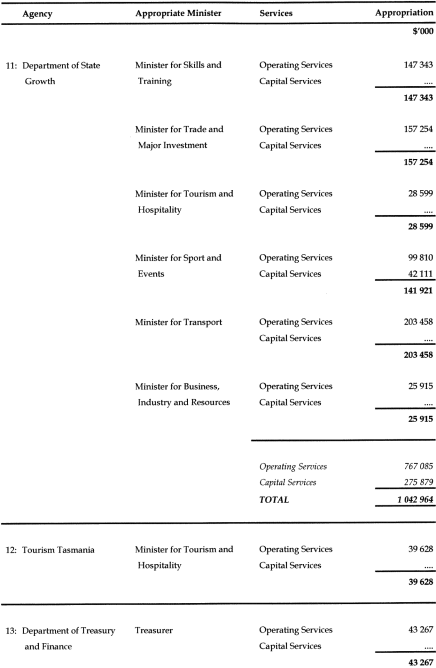 | Agency | Appropriate Minister | Services | Appropriation |
|---|---|---|---|
| | | | $'000 |
| 11: Department of State Growth | Minister for Skills and Training | Operating Services | 147 343 |
| | | Capital Services | .... |
| | | | 147 343 |
| | Minister for Trade and Major Investment | Operating Services | 157 254 |
| | | Capital Services | .... |
| | | | 157 254 |
| | Minister for Tourism and Hospitality | Operating Services | 28 599 |
| | | Capital Services | .... |
| | | | 28 599 |
| | Minister for Sport and Events | Operating Services | 99 810 |
| | | Capital Services | 42 111 |
| | | | 141 921 |
| | Minister for Transport | Operating Services | 203 458 |
| | | Capital Services | .... |
| | | | 203 458 |
| | Minister for Business, Industry and Resources | Operating Services | 25 915 |
| | | Capital Services | .... |
| | | | 25 915 |
| | | Operating Services | 767 085 |
| | | Capital Services | 275 879 |
| | | TOTAL | 1 042 964 |
| 12: Tourism Tasmania | Minister for Tourism and Hospitality | Operating Services | 39 628 |
| | | Capital Services | .... |
| | | | 39 628 |
| 13: Department of Treasury and Finance | Treasurer | Operating Services | 43 267 |
| | | Capital Services | .... |
| | | | 43 267 |